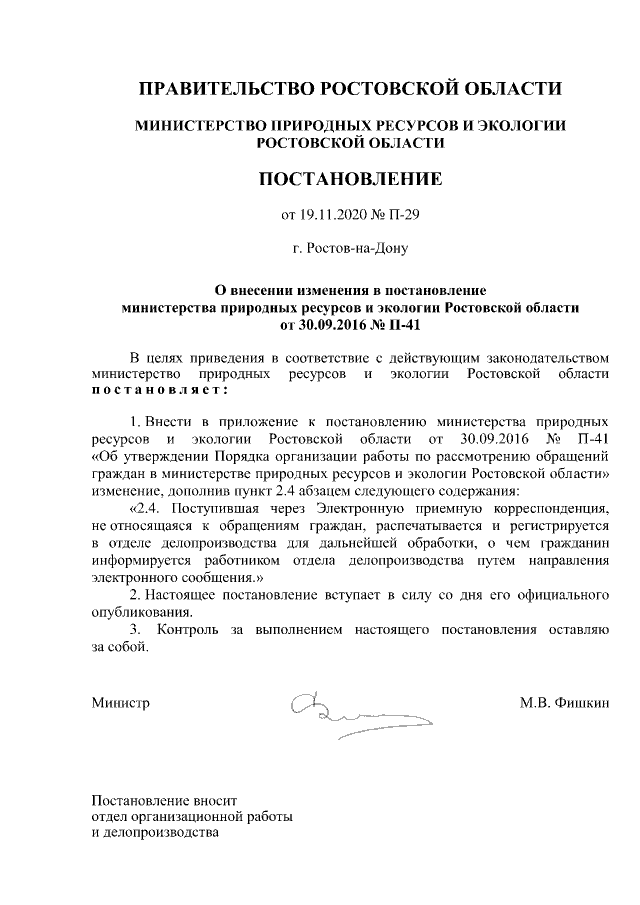 ПРАВИТЕЛЬСТВО РОСТОВСКОЙ ОБЛАСТИ

МИНИСТЕРСТВО ПРИРОДНЫХ РЕСУРСОВ И ЭКОЛОГИИ РОСТОВСКОЙ ОБЛАСТИ

ПОСТАНОВЛЕНИЕ

от 19.11.2020 № П-29

г. Ростов-на-Дону

О внесении изменения в постановление министерства природных ресурсов и экологии Ростовской области от 30.09.2016 № П-41

В целях приведения в соответствие с действующим законодательством министерство природных ресурсов и экологии Ростовской области постановляет:

1. Внести в приложение к постановлению министерства природных ресурсов и экологии Ростовской области от 30.09.2016 № П-41 «Об утверждении Порядка организации работы по рассмотрению обращений граждан в министерстве природных ресурсов и экологии Ростовской области» изменение, дополнив пункт 2.4 абзацем следующего содержания:

«2.4. Поступившая через Электронную приемную корреспонденция, не относящаяся к обращениям граждан, распечатывается и регистрируется в отделе делопроизводства для дальнейшей обработки, о чем гражданин информируется работником отдела делопроизводства путем направления электронного сообщения.»

2. Настоящее постановление вступает в силу со дня его официального опубликования.

3. Контроль за выполнением настоящего постановления оставляю за собой.

Министр М.В. Фишкин

Постановление вносит отдел организационной работы и делопроизводства